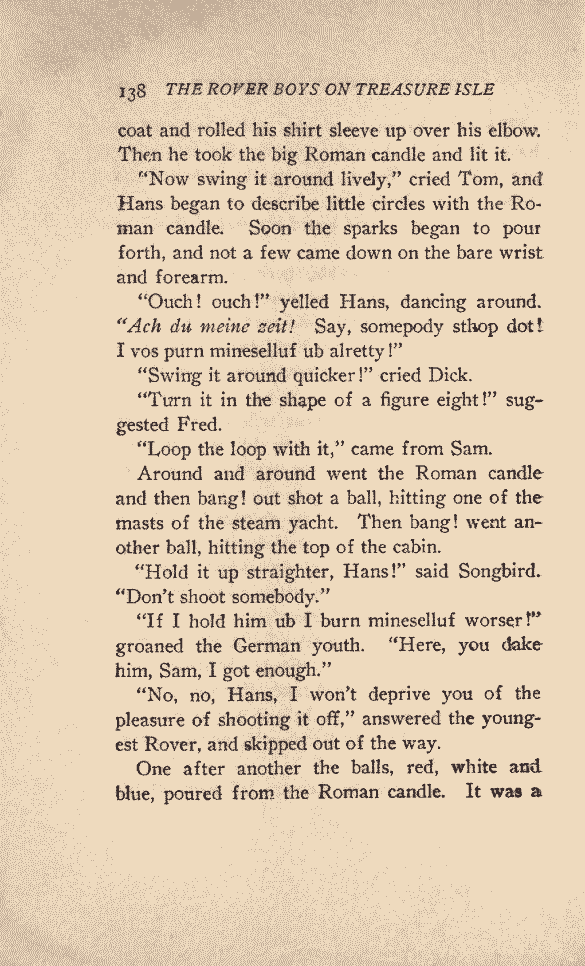 138 THE ROVER BOYS ON TREASURE ISLE

coat and rolled his shirt sleeve up over his elbow. Then he took the big Roman candle and lit it.

"Now swing it around lively," cried Tom, and Hans began to describe little circles with the Roman candle. Soon the sparks began to pour forth, and not a few came down on the bare wrist and forearm.

"Ouch! ouch!" yelled Hans, dancing around. "Ach du meine zeit! Say, somepody sthop dot! I vos purn mineselluf ub alretty!"

"Swing it around quicker!" cried Dick.

"Turn it in the shape of a figure eight!" suggested Fred.

"Loop the loop with it," came from Sam.

Around and around went the Roman candle and then bang! out shot a ball, hitting one of the masts of the steam yacht. Then bang! went another ball, hitting the top of the cabin.

"Hold it up straighter, Hans!" said Songbird. "Don't shoot somebody."

"If I hold him ub I burn mineselluf worser!" groaned the German youth. "Here, you dake him, Sam, I got enough."

"No, no, Hans, I won't deprive you of the pleasure of shooting it off," answered the youngest Rover, and skipped out of the way.

One after another the balls, red, white and blue, poured from the Roman candle. It was a